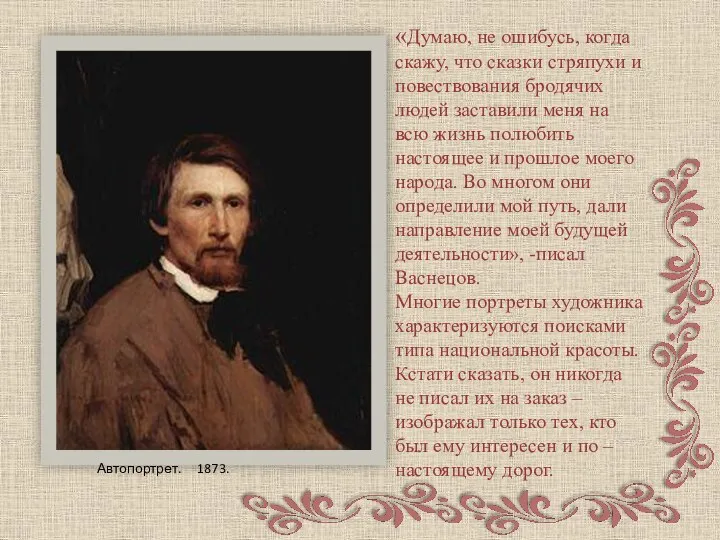 «Думаю, не ошибусь, когда скажу, что сказки стряпухи и повествования бродячих людей заставили меня на всю жизнь полюбить настоящее и прошлое моего народа. Во многом они определили мой путь, дали направление моей будущей деятельности», -писал Васнецов.
Многие портреты художника характеризуются поисками типа национальной красоты. Кстати сказать, он никогда не писал их на заказ – изображал только тех, кто был ему интересен и по – настоящему дорог.

Автопортрет. 1873.